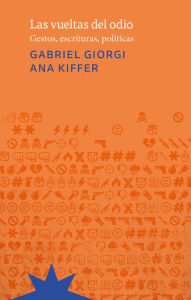 Las vueltas del odio
Gestos, escrituras, políticas
GABRIEL GIORGI
ANA KIFFER